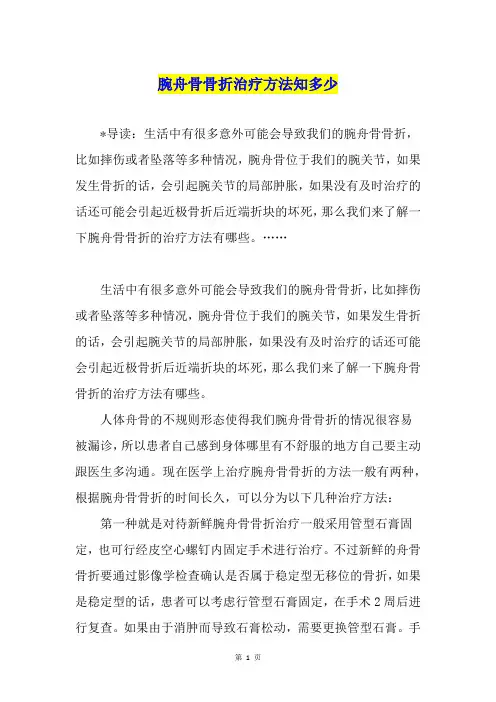 腕舟骨骨折治疗方法知多少

*导读：生活中有很多意外可能会导致我们的腕舟骨骨折，比如摔伤或者坠落等多种情况，腕舟骨位于我们的腕关节，如果发生骨折的话，会引起腕关节的局部肿胀，如果没有及时治疗的话还可能会引起近极骨折后近端折块的坏死，那么我们来了解一下腕舟骨骨折的治疗方法有哪些。……

生活中有很多意外可能会导致我们的腕舟骨骨折，比如摔伤或者坠落等多种情况，腕舟骨位于我们的腕关节，如果发生骨折的话，会引起腕关节的局部肿胀，如果没有及时治疗的话还可能会引起近极骨折后近端折块的坏死，那么我们来了解一下腕舟骨骨折的治疗方法有哪些。

人体舟骨的不规则形态使得我们腕舟骨骨折的情况很容易被漏诊，所以患者自己感到身体哪里有不舒服的地方自己要主动跟医生多沟通。现在医学上治疗腕舟骨骨折的方法一般有两种，根据腕舟骨骨折的时间长久，可以分为以下几种治疗方法：

第一种就是对待新鲜腕舟骨骨折治疗一般采用管型石膏固定，也可行经皮空心螺钉内固定手术进行治疗。不过新鲜的舟骨骨折要通过影像学检查确认是否属于稳定型无移位的骨折，如果是稳定型的话，患者可以考虑行管型石膏固定，在手术2周后进行复查。如果由于消肿而导致石膏松动，需要更换管型石膏。手

第 1 页